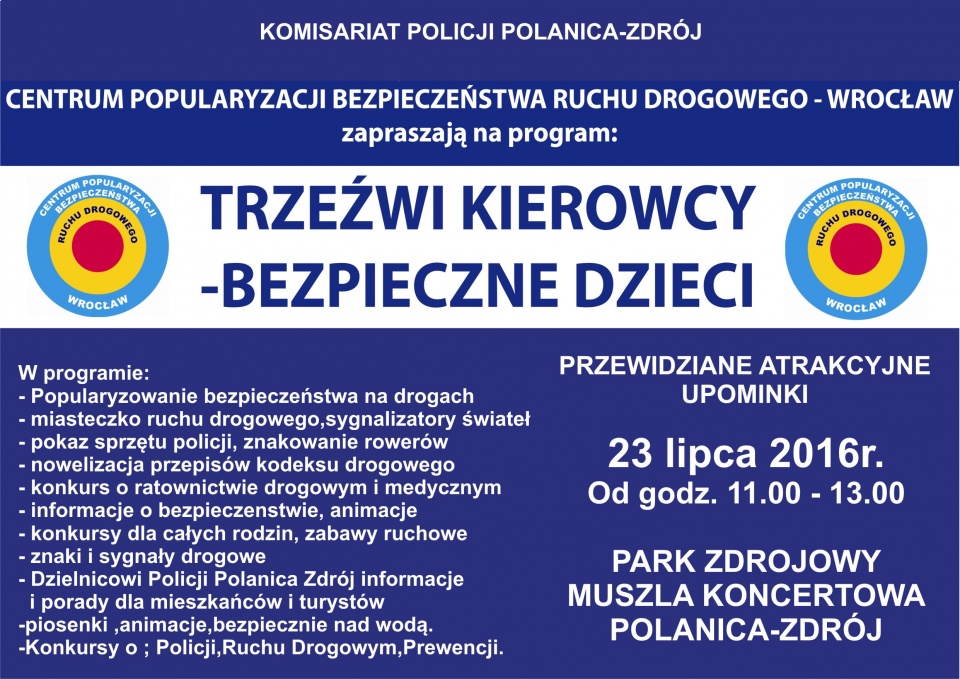 KOMISARIAT POLICJI POLANICA-ZDRÓJ

CENTRUM POPULARYZACJI BEZPIECZEŃSTWA RUCHU DROGOWEGO - WROCŁAW
zapraszają na program:

CENTRUM POPULARYZACJI BEZPIECZEŃSTWA RUCHU DROGOWEGO WROCŁAW

TRZEŹWI KIEROWCY -BEZPIECZNE DZIECI

CENTRUM POPULARYZACJI BEZPIECZEŃSTWA RUCHU DROGOWEGO WROCŁAW

W programie:
- Popularyzowanie bezpieczeństwa na drogach
- miasteczko ruchu drogowego,sygnalizatory świateł
- pokaz sprzętu policji, znakowanie rowerów
- nowelizacja przepisów kodeksu drogowego
- konkurs o ratownictwie drogowym i medycznym
- informacje o bezpieczenstwie, animacje
- konkursy dla całych rodzin, zabawy ruchowe
- znaki i sygnały drogowe
- Dzielnicowi Policji Polanica Zdrój informacje i porady dla mieszkańców i turystów
-piosenki ,animacje,bezpiecznie nad wodą.
-Konkursy o ; Policji,Ruchu Drogowym,Prewencji.

PRZEWIDZIANE ATRAKCYJNE UPOMINKI

23 lipca 2016r.
Od godz. 11.00 - 13.00

PARK ZDROJOWY
MUSZLA KONCERTOWA
POLANICA-ZDRÓJ